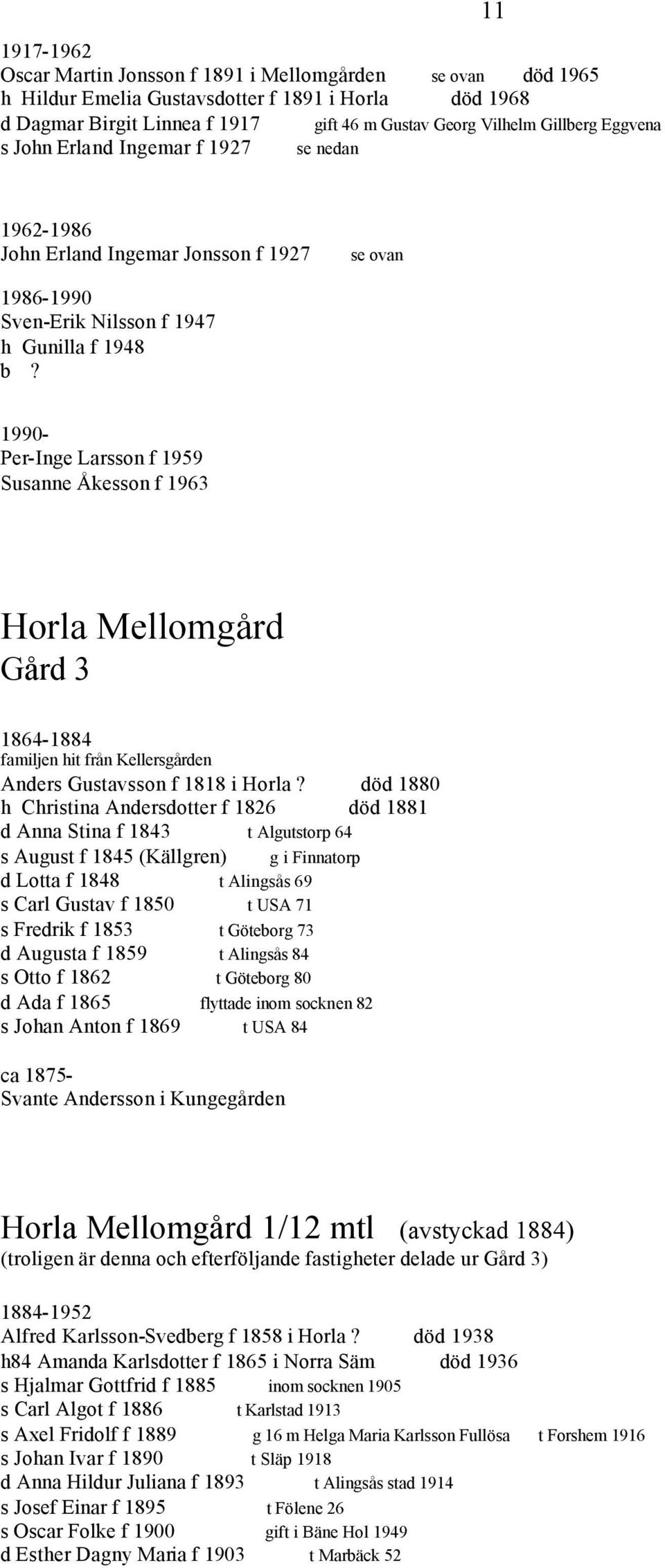 11

1917-1962
Oscar Martin Jonsson f 1891 i Mellomgården se ovan död 1965
h Hildur Emelia Gustavsdotter f 1891 i Horla död 1968
d Dagmar Birgit Linnea f 1917 gift 46 m Gustav Georg Vilhelm Gillberg Eggvena
s John Erland Ingemar f 1927 se nedan

1962-1986
John Erland Ingemar Jonsson f 1927 se ovan

1986-1990
Sven-Erik Nilsson f 1947
h Gunilla f 1948
b ?

1990-
Per-Inge Larsson f 1959
Susanne Åkesson f 1963

Horla Mellomgård
Gård 3

1864-1884
familjen hit från Kellersgården
Anders Gustavsson f 1818 i Horla ? död 1880
h Christina Andersdotter f 1826 död 1881
d Anna Stina f 1843 t Algutstorp 64
s August f 1845 (Källgren) g i Finnatorp
d Lotta f 1848 t Alingsås 69
s Carl Gustav f 1850 t USA 71
s Fredrik f 1853 t Göteborg 73
d Augusta f 1859 t Alingsås 84
s Otto f 1862 t Göteborg 80
d Ada f 1865 flyttade inom socknen 82
s Johan Anton f 1869 t USA 84

ca 1875-
Svante Andersson i Kungegården

Horla Mellomgård 1/12 mtl (avstyckad 1884)
(troligen är denna och efterföljande fastigheter delade ur Gård 3)

1884-1952
Alfred Karlsson-Svedberg f 1858 i Horla ? död 1938
h84 Amanda Karlsdotter f 1865 i Norra Säm död 1936
s Hjalmar Gottfrid f 1885 inom socknen 1905
s Carl Algot f 1886 t Karlstad 1913
s Axel Fridolf f 1889 g 16 m Helga Maria Karlsson Fullösa t Forshem 1916
s Johan Ivar f 1890 t Släp 1918
d Anna Hildur Juliana f 1893 t Alingsås stad 1914
s Josef Einar f 1895 t Fölene 26
s Oscar Folke f 1900 gift i Bäne Hol 1949
d Esther Dagny Maria f 1903 t Marbäck 52